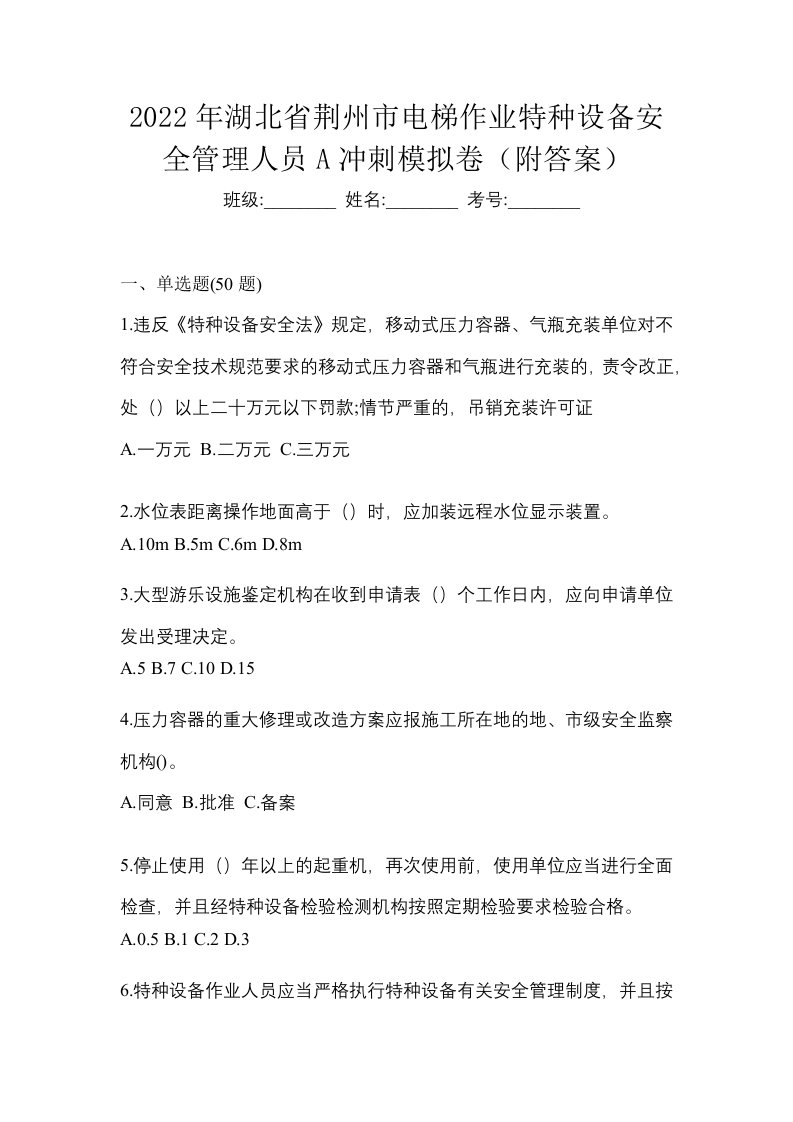 2022年湖北省荆州市电梯作业特种设备安全管理人员A冲刺模拟卷（附答案）

班级:________ 姓名:________ 考号:________

一、单选题(50题)

1.违反《特种设备安全法》规定，移动式压力容器、气瓶充装单位对不符合安全技术规范要求的移动式压力容器和气瓶进行充装的，责令改正，处（）以上二十万元以下罚款;情节严重的，吊销充装许可证

A.一万元 B.二万元 C.三万元

2.水位表距离操作地面高于（）时，应加装远程水位显示装置。

A.10m B.5m C.6m D.8m

3.大型游乐设施鉴定机构在收到申请表（）个工作日内，应向申请单位发出受理决定。

A.5 B.7 C.10 D.15

4.压力容器的重大修理或改造方案应报施工所在地的地、市级安全监察机构()。

A.同意 B.批准 C.备案

5.停止使用（）年以上的起重机，再次使用前，使用单位应当进行全面检查，并且经特种设备检验检测机构按照定期检验要求检验合格。

A.0.5 B.1 C.2 D.3

6.特种设备作业人员应当严格执行特种设备有关安全管理制度，并且按